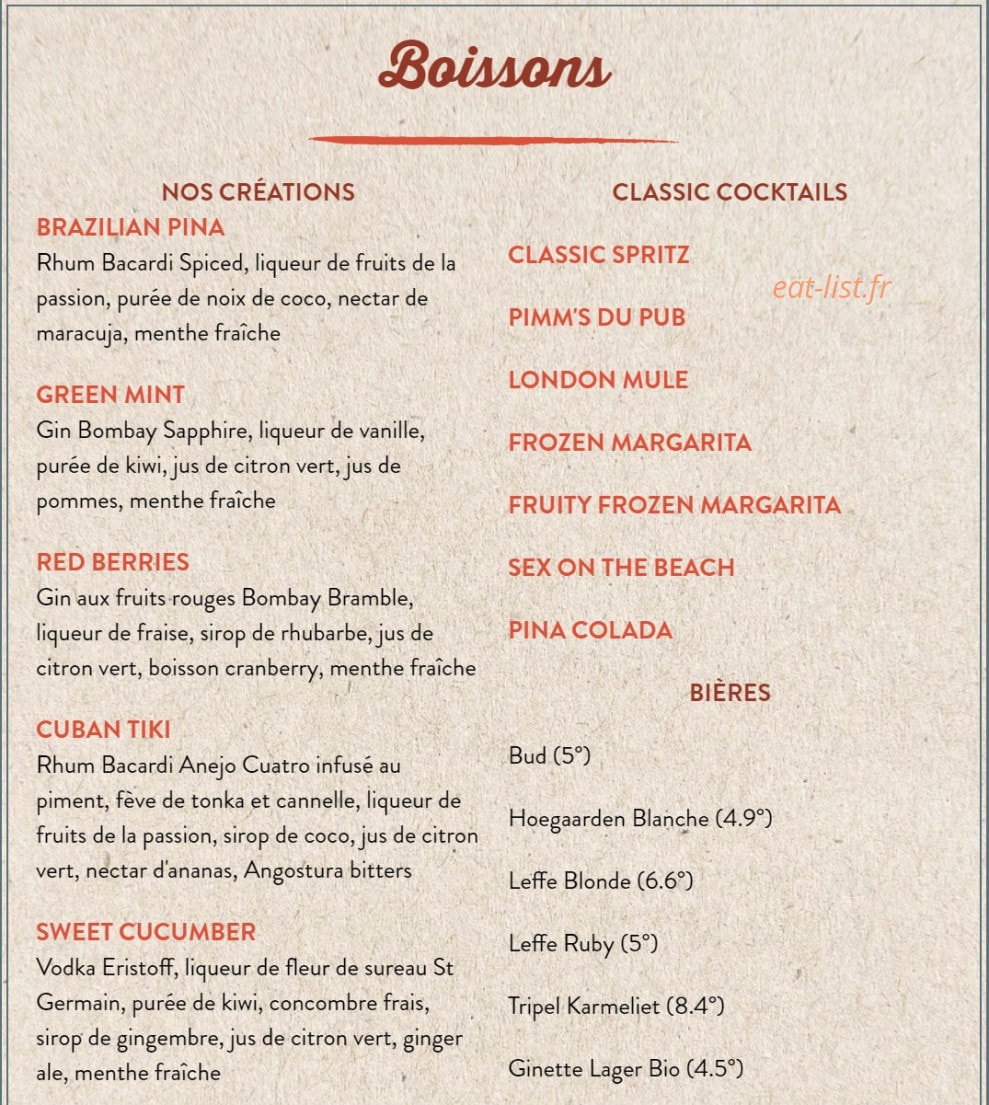 Boissons

NOS CRÉATIONS

BRAZILIAN PINA
Rhum Bacardi Spiced, liqueur de fruits de la passion, purée de noix de coco, nectar de maracuja, menthe fraîche

GREEN MINT
Gin Bombay Sapphire, liqueur de vanille, purée de kiwi, jus de citron vert, jus de pommes, menthe fraîche

RED BERRIES
Gin aux fruits rouges Bombay Bramble, liqueur de fraise, sirop de rhubarbe, jus de citron vert, boisson cranberry, menthe fraîche

CUBAN TIKI
Rhum Bacardi Anejo Cuatro infusé au piment, fève de tonka et cannelle, liqueur de fruits de la passion, sirop de coco, jus de citron vert, nectar d'ananas, Angostura bitters

SWEET CUCUMBER
Vodka Eristoff, liqueur de fleur de sureau St Germain, purée de kiwi, concombre frais, sirop de gingembre, jus de citron vert, ginger ale, menthe fraîche

CLASSIC COCKTAILS

CLASSIC SPRITZ

PIMM'S DU PUB

LONDON MULE

FROZEN MARGARITA

FRUITY FROZEN MARGARITA

SEX ON THE BEACH

PINA COLADA

BIÈRES

Bud (5°)

Hoegaarden Blanche (4.9°)

Leffe Blonde (6.6°)

Leffe Ruby (5°)

Tripel Karmeliet (8.4°)

Ginette Lager Bio (4.5°)

eat-list.fr